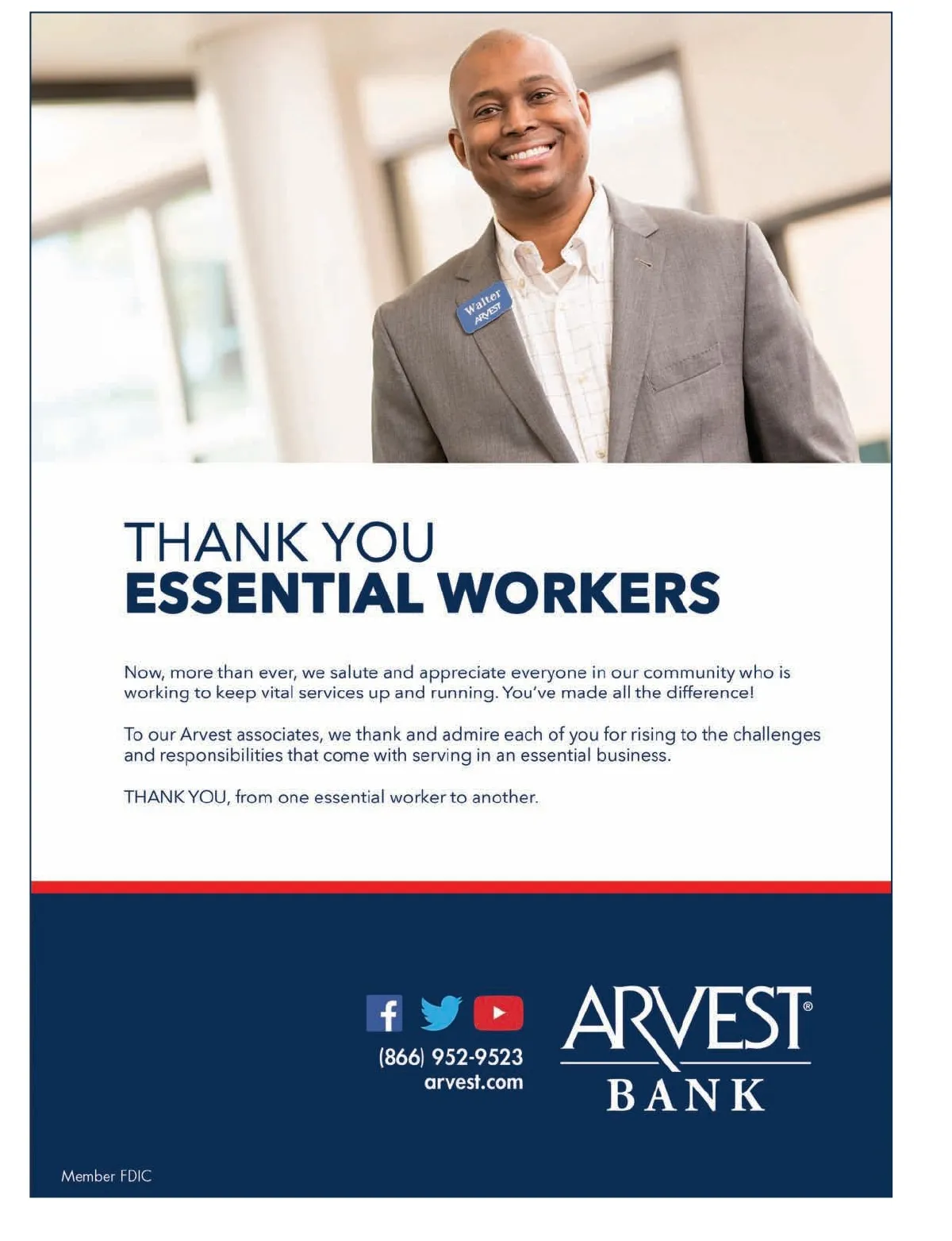 Walter
ARVEST

THANK YOU
ESSENTIAL WORKERS

Now, more than ever, we salute and appreciate everyone in our community who is working to keep vital services up and running. You've made all the difference!

To our Arvest associates, we thank and admire each of you for rising to the challenges and responsibilities that come with serving in an essential business.

THANK YOU, from one essential worker to another.

(866) 952-9523
arvest.com

ARVEST®
BANK

Member FDIC